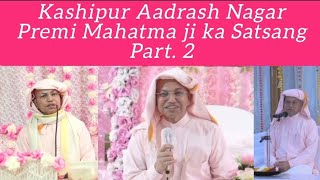 Kashipur Aadrash Nagar
Premi Mahatma ji ka Satsang
Part. 2